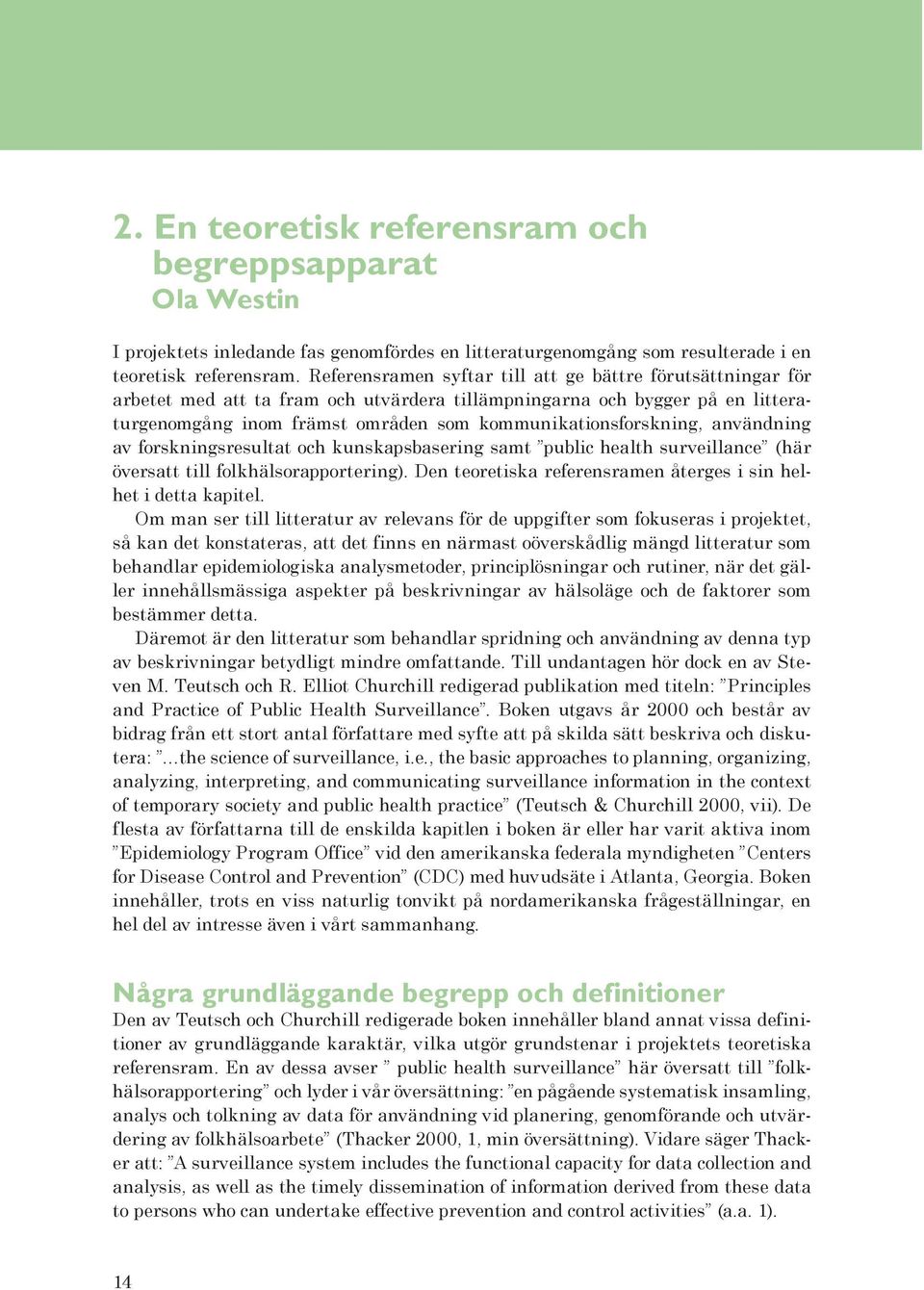 2. En teoretisk referensram och begreppsapparat
Ola Westin

I projektets inledande fas genomfördes en litteraturgenomgång som resulterade i en teoretisk referensram. Referensramen syftar till att ge bättre förutsättningar för arbetet med att ta fram och utvärdera tillämpningarna och bygger på en litteraturgenomgång inom främst områden som kommunikationsforskning, användning av forskningsresultat och kunskapsbasering samt ”public health surveillance” (här översatt till folkhälsorapportering). Den teoretiska referensramen återges i sin helhet i detta kapitel.

Om man ser till litteratur av relevans för de uppgifter som fokuseras i projektet, så kan det konstateras, att det finns en närmast oöverskådlig mängd litteratur som behandlar epidemiologiska analysmetoder, principlösningar och rutiner, när det gäller innehållsmässiga aspekter på beskrivningar av hälsoläge och de faktorer som bestämmer detta.

Däremot är den litteratur som behandlar spridning och användning av denna typ av beskrivningar betydligt mindre omfattande. Till undantagen hör dock en av Steven M. Teutsch och R. Elliot Churchill redigerad publikation med titeln: ”Principles and Practice of Public Health Surveillance”. Boken utgavs år 2000 och består av bidrag från ett stort antal författare med syfte att på skilda sätt beskriva och diskutera: ”...the science of surveillance, i.e., the basic approaches to planning, organizing, analyzing, interpreting, and communicating surveillance information in the context of temporary society and public health practice” (Teutsch & Churchill 2000, vii). De flesta av författarna till de enskilda kapitlen i boken är eller har varit aktiva inom ”Epidemiology Program Office” vid den amerikanska federala myndigheten ”Centers for Disease Control and Prevention” (CDC) med huvudsäte i Atlanta, Georgia. Boken innehåller, trots en viss naturlig tonvikt på nordamerikanska frågeställningar, en hel del av intresse även i vårt sammanhang.

Några grundläggande begrepp och definitioner
Den av Teutsch och Churchill redigerade boken innehåller bland annat vissa definitioner av grundläggande karaktär, vilka utgör grundstenar i projektets teoretiska referensram. En av dessa avser ” public health surveillance” här översatt till ”folkhälsorapportering” och lyder i vår översättning: ”en pågående systematisk insamling, analys och tolkning av data för användning vid planering, genomförande och utvärdering av folkhälsoarbete” (Thacker 2000, 1, min översättning). Vidare säger Thacker att: ”A surveillance system includes the functional capacity for data collection and analysis, as well as the timely dissemination of information derived from these data to persons who can undertake effective prevention and control activities” (a.a. 1).

14